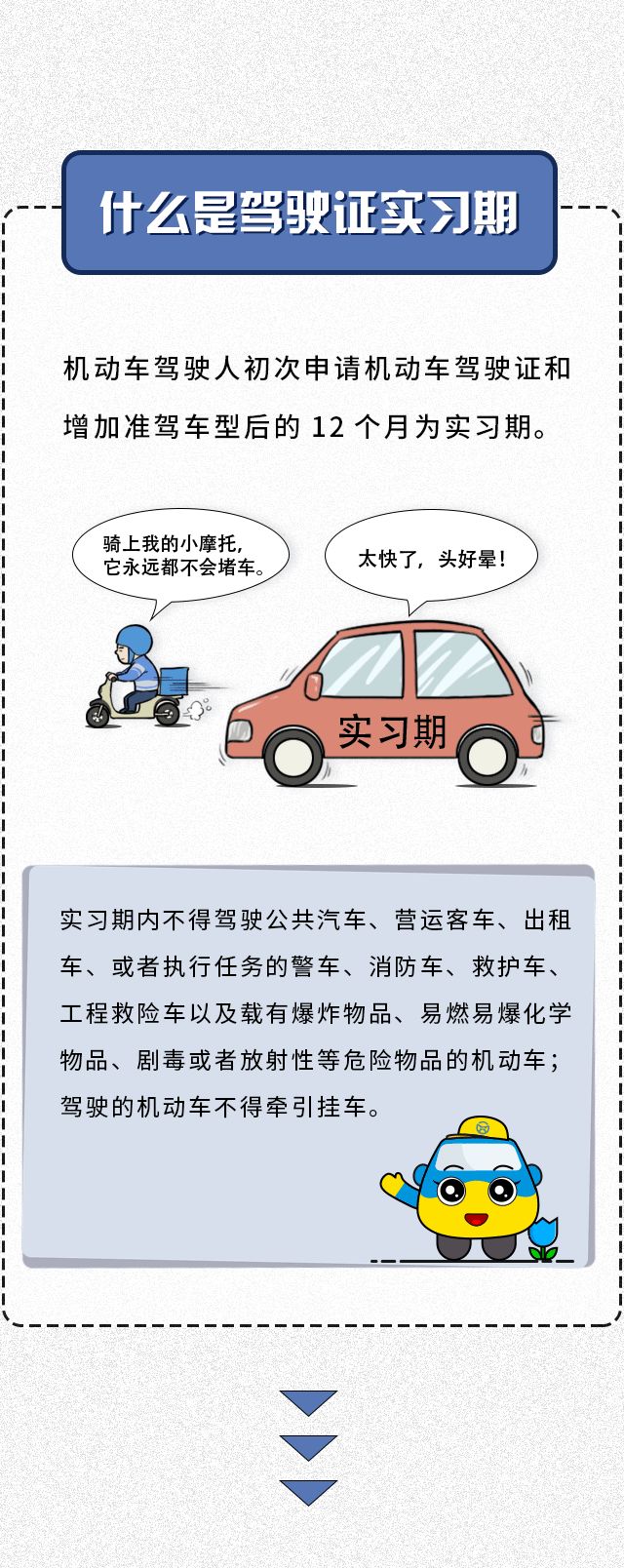 什么是驾驶证实习期

机动车驾驶人初次申请机动车驾驶证和增加准驾车型后的12个月为实习期。

骑上我的小摩托，
它永远都不会堵车。

太快了，头好晕！

实习期

实习期内不得驾驶公共汽车、营运客车、出租车、或者执行任务的警车、消防车、救护车、工程救险车以及载有爆炸物品、易燃易爆化学物品、剧毒或者放射性等危险物品的机动车；驾驶的机动车不得牵引挂车。